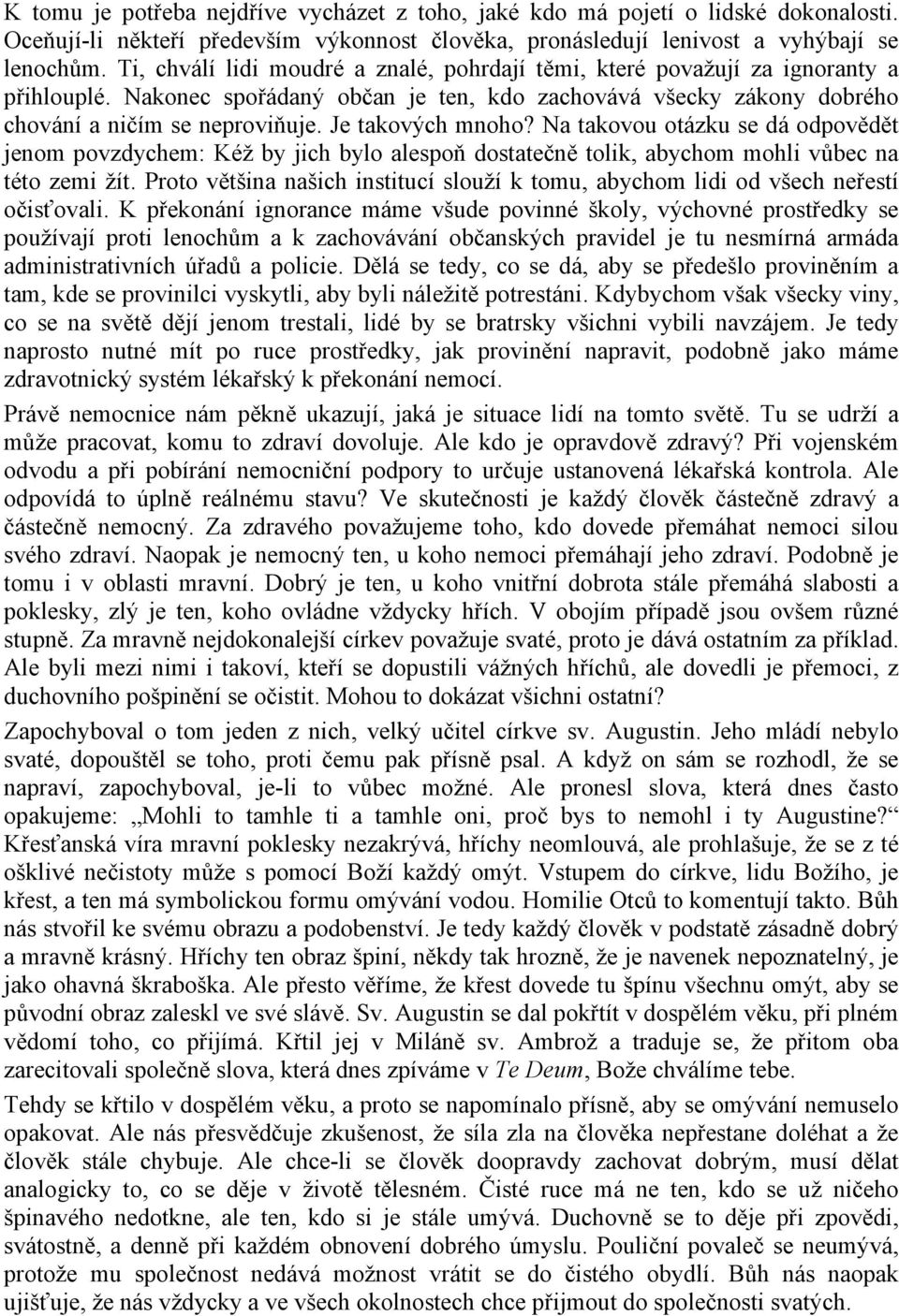 K tomu je potřeba nejdříve vycházet z toho, jaké kdo má pojetí o lidské dokonalosti. Oceňují-li někteří především výkonnost člověka, pronásledují lenivost a vyhýbají se lenochům. Ti, chválí lidi moudré a znalé, pohrdají těmi, které považují za ignoranty a přihlouplé. Nakonec spořádaný občan je ten, kdo zachovává všecky zákony dobrého chování a ničím se neproviňuje. Je takových mnoho? Na takovou otázku se dá odpovědět jenom povzdychem: Kéž by jich bylo alespoň dostatečně tolik, abychom mohli vůbec na této zemi žít. Proto většina našich institucí slouží k tomu, abychom lidi od všech neřestí očisťovali. K překonání ignorance máme všude povinné školy, výchovné prostředky se používají proti lenochům a k zachovávání občanských pravidel je tu nesmírná armáda administrativních úřadů a policie. Dělá se tedy, co se dá, aby se předešlo proviněním a tam, kde se provinilci vyskytli, aby byli náležitě potrestáni. Kdybychom však všecky viny, co se na světě dějí jenom trestali, lidé by se bratrsky všichni vybili navzájem. Je tedy naprosto nutné mít po ruce prostředky, jak provinění napravit, podobně jako máme zdravotnický systém lékařský k překonání nemocí.

Právě nemocnice nám pěkně ukazují, jaká je situace lidí na tomto světě. Tu se udrží a může pracovat, komu to zdraví dovoluje. Ale kdo je opravdově zdravý? Při vojenském odvodu a při pobírání nemocniční podpory to určuje ustanovená lékařská kontrola. Ale odpovídá to úplně reálnému stavu? Ve skutečnosti je každý člověk částečně zdravý a částečně nemocný. Za zdravého považujeme toho, kdo dovede přemáhat nemoci silou svého zdraví. Naopak je nemocný ten, u koho nemoci přemáhají jeho zdraví. Podobně je tomu i v oblasti mravní. Dobrý je ten, u koho vnitřní dobrota stále přemáhá slabosti a poklesky, zlý je ten, koho ovládne vždycky hřích. V obojím případě jsou ovšem různé stupně. Za mravně nejdokonalejší církev považuje svaté, proto je dává ostatním za příklad. Ale byli mezi nimi i takoví, kteří se dopustili vážných hříchů, ale dovedli je přemoci, z duchovního pošpinění se očistit. Mohou to dokázat všichni ostatní?

Zapochyboval o tom jeden z nich, velký učitel církve sv. Augustin. Jeho mládí nebylo svaté, dopouštěl se toho, proti čemu pak přísně psal. A když on sám se rozhodl, že se napraví, zapochyboval, je-li to vůbec možné. Ale pronesl slova, která dnes často opakujeme: „Mohli to tamhle ti a tamhle oni, proč bys to nemohl i ty Augustine?“ Křesťanská víra mravní poklesky nezakrývá, hříchy neomlouvá, ale prohlašuje, že se z té ošklivé nečistoty může s pomocí Boží každý omýt. Vstupem do církve, lidu Božího, je křest, a ten má symbolickou formu omývání vodou. Homilie Otců to komentují takto. Bůh nás stvořil ke svému obrazu a podobenství. Je tedy každý člověk v podstatě zásadně dobrý a mravně krásný. Hříchy ten obraz špiní, někdy tak hrozně, že je navenek nepoznatelný, je jako ohavná škraboška. Ale přesto věříme, že křest dovede tu špínu všechnu omýt, aby se původní obraz zaleskl ve své slávě. Sv. Augustin se dal pokřtít v dospělém věku, při plném vědomí toho, co přijímá. Křtil jej v Miláně sv. Ambrož a traduje se, že přitom oba zarecitovali společně slova, která dnes zpíváme v Te Deum, Bože chválíme tebe.

Tehdy se křtilo v dospělém věku, a proto se napomínalo přísně, aby se omývání nemuselo opakovat. Ale nás přesvědčuje zkušenost, že síla zla na člověka nepřestane doléhat a že člověk stále chybuje. Ale chce-li se člověk doopravdy zachovat dobrým, musí dělat analogicky to, co se děje v životě tělesném. Čisté ruce má ne ten, kdo se už ničeho špinavého nedotkne, ale ten, kdo si je stále umývá. Duchovně se to děje při zpovědi, svátostně, a denně při každém obnovení dobrého úmyslu. Pouliční povaleč se neumývá, protože mu společnost nedává možnost vrátit se do čistého obydlí. Bůh nás naopak ujišťuje, že nás vždycky a ve všech okolnostech chce přijmout do společnosti svatých.